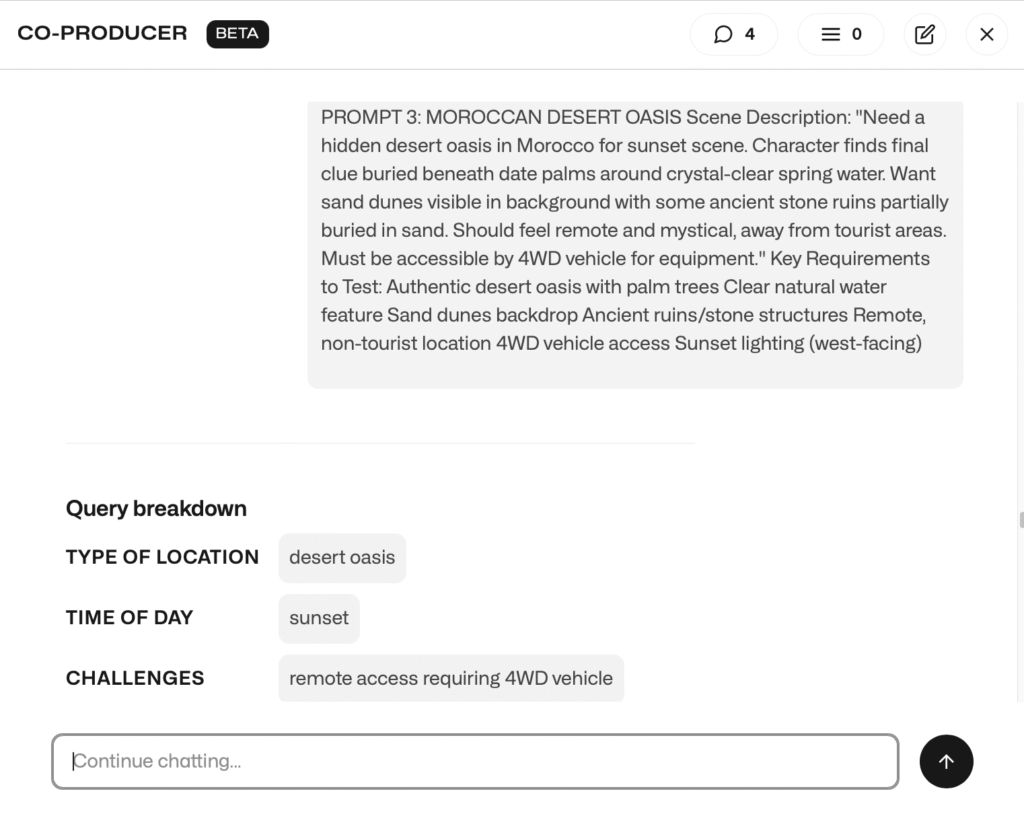 CO-PRODUCER BETA

4

0

PROMPT 3: MOROCCAN DESERT OASIS Scene Description: "Need a hidden desert oasis in Morocco for sunset scene. Character finds final clue buried beneath date palms around crystal-clear spring water. Want sand dunes visible in background with some ancient stone ruins partially buried in sand. Should feel remote and mystical, away from tourist areas. Must be accessible by 4WD vehicle for equipment." Key Requirements to Test: Authentic desert oasis with palm trees Clear natural water feature Sand dunes backdrop Ancient ruins/stone structures Remote, non-tourist location 4WD vehicle access Sunset lighting (west-facing)

Query breakdown

TYPE OF LOCATION desert oasis

TIME OF DAY sunset

CHALLENGES remote access requiring 4WD vehicle

Continue chatting...